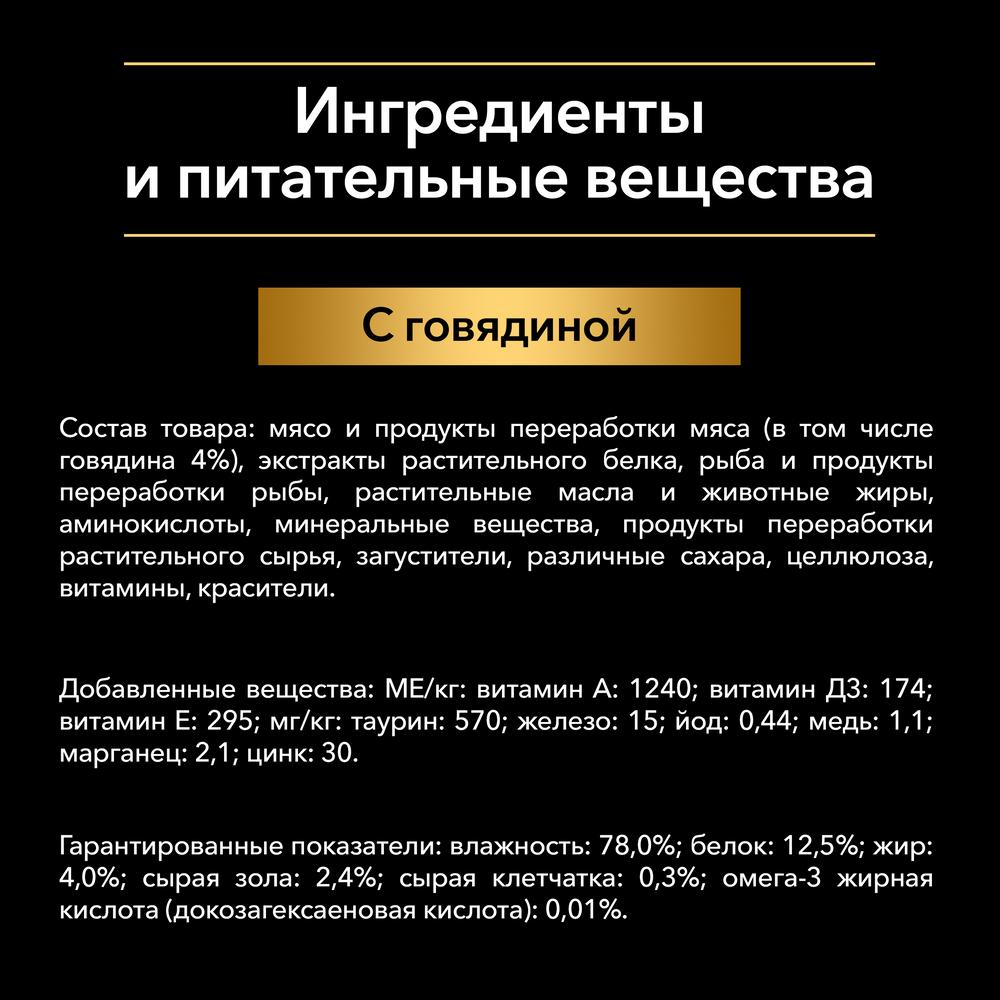 Ингредиенты и питательные вещества

С говядиной

Состав товара: мясо и продукты переработки мяса (в том числе говядина 4%), экстракты растительного белка, рыба и продукты переработки рыбы, растительные масла и животные жиры, аминокислоты, минеральные вещества, продукты переработки растительного сырья, загустители, различные сахара, целлюлоза, витамины, красители.

Добавленные вещества: МЕ/кг: витамин А: 1240; витамин Д3: 174; витамин Е: 295; мг/кг: таурин: 570; железо: 15; йод: 0,44; медь: 1,1; марганец: 2,1; цинк: 30.

Гарантированные показатели: влажность: 78,0%; белок: 12,5%; жир: 4,0%; сырая зола: 2,4%; сырая клетчатка: 0,3%; омега-3 жирная кислота (докозагексаеновая кислота): 0,01%.